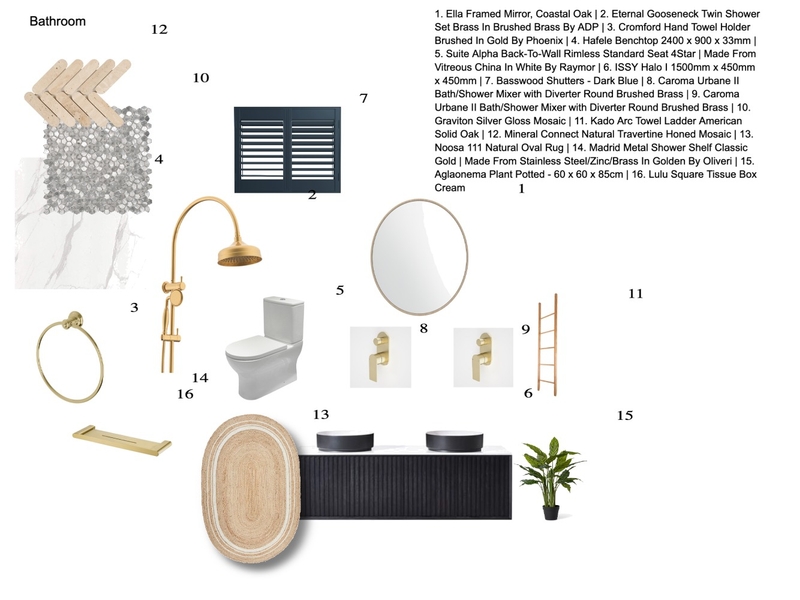 Bathroom

1. Ella Framed Mirror, Coastal Oak | 2. Eternal Gooseneck Twin Shower Set Brass In Brushed Brass By ADP | 3. Cromford Hand Towel Holder Brushed In Gold By Phoenix | 4. Hafele Benchtop 2400 x 900 x 33mm | 5. Suite Alpha Back-To-Wall Rimless Standard Seat 4Star | Made From Vitreous China In White By Raymor | 6. ISSY Halo I 1500mm x 450mm x 450mm | 7. Basswood Shutters - Dark Blue | 8. Caroma Urbane II Bath/Shower Mixer with Diverter Round Brushed Brass | 9. Caroma Urbane II Bath/Shower Mixer with Diverter Round Brushed Brass | 10. Graviton Silver Gloss Mosaic | 11. Kado Arc Towel Ladder American Solid Oak | 12. Mineral Connect Natural Travertine Honed Mosaic | 13. Noosa 111 Natural Oval Rug | 14. Madrid Metal Shower Shelf Classic Gold | Made From Stainless Steel/Zinc/Brass In Golden By Oliveri | 15. Aglaonema Plant Potted - 60 x 60 x 85cm | 16. Lulu Square Tissue Box Cream

12

10

7

4

2

1

5

11

3

8

9

14

16

6

13

15